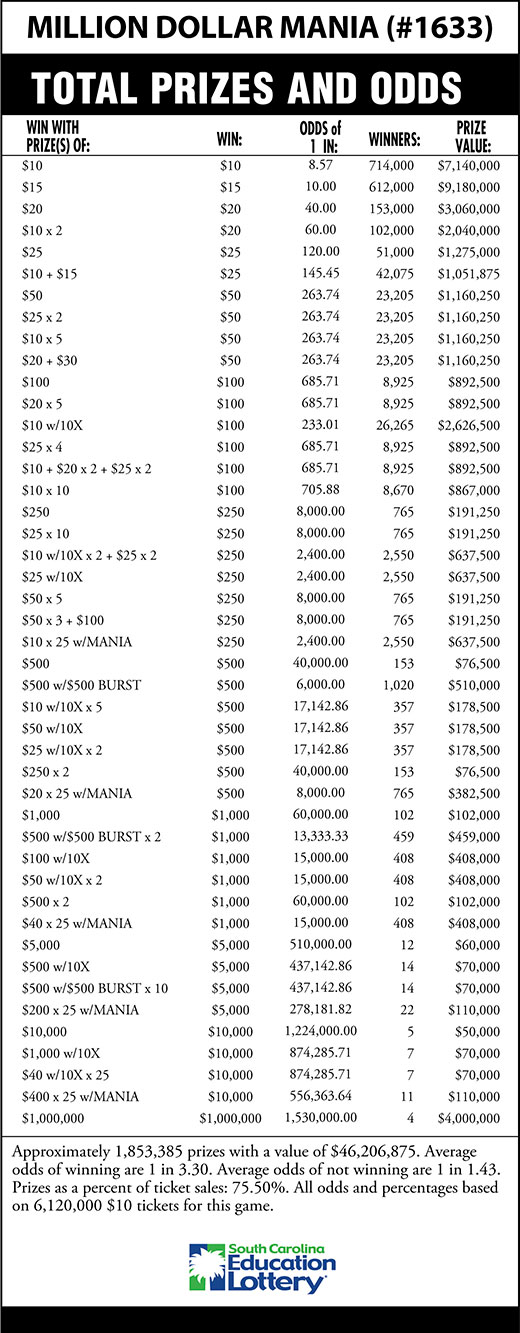 MILLION DOLLAR MANIA (#1633)

TOTAL PRIZES AND ODDS

| WIN WITH PRIZE(S) OF: | WIN: | ODDS of 1 IN: | WINNERS: | PRIZE VALUE: |
|---|---|---|---|---|
| $10 | $10 | 8.57 | 714,000 | $7,140,000 |
| $15 | $15 | 10.00 | 612,000 | $9,180,000 |
| $20 | $20 | 40.00 | 153,000 | $3,060,000 |
| $10 x 2 | $20 | 60.00 | 102,000 | $2,040,000 |
| $25 | $25 | 120.00 | 51,000 | $1,275,000 |
| $10 + $15 | $25 | 145.45 | 42,075 | $1,051,875 |
| $50 | $50 | 263.74 | 23,205 | $1,160,250 |
| $25 x 2 | $50 | 263.74 | 23,205 | $1,160,250 |
| $10 x 5 | $50 | 263.74 | 23,205 | $1,160,250 |
| $20 + $30 | $50 | 263.74 | 23,205 | $1,160,250 |
| $100 | $100 | 685.71 | 8,925 | $892,500 |
| $20 x 5 | $100 | 685.71 | 8,925 | $892,500 |
| $10 w/10X | $100 | 233.01 | 26,265 | $2,626,500 |
| $25 x 4 | $100 | 685.71 | 8,925 | $892,500 |
| $10 + $20 x 2 + $25 x 2 | $100 | 685.71 | 8,925 | $892,500 |
| $10 x 10 | $100 | 705.88 | 8,670 | $867,000 |
| $250 | $250 | 8,000.00 | 765 | $191,250 |
| $25 x 10 | $250 | 8,000.00 | 765 | $191,250 |
| $10 w/10X x 2 + $25 x 2 | $250 | 2,400.00 | 2,550 | $637,500 |
| $25 w/10X | $250 | 2,400.00 | 2,550 | $637,500 |
| $50 x 5 | $250 | 8,000.00 | 765 | $191,250 |
| $50 x 3 + $100 | $250 | 8,000.00 | 765 | $191,250 |
| $10 x 25 w/MANIA | $250 | 2,400.00 | 2,550 | $637,500 |
| $500 | $500 | 40,000.00 | 153 | $76,500 |
| $500 w/$500 BURST | $500 | 6,000.00 | 1,020 | $510,000 |
| $10 w/10X x 5 | $500 | 17,142.86 | 357 | $178,500 |
| $50 w/10X | $500 | 17,142.86 | 357 | $178,500 |
| $25 w/10X x 2 | $500 | 17,142.86 | 357 | $178,500 |
| $250 x 2 | $500 | 40,000.00 | 153 | $76,500 |
| $20 x 25 w/MANIA | $500 | 8,000.00 | 765 | $382,500 |
| $1,000 | $1,000 | 60,000.00 | 102 | $102,000 |
| $500 w/$500 BURST x 2 | $1,000 | 13,333.33 | 459 | $459,000 |
| $100 w/10X | $1,000 | 15,000.00 | 408 | $408,000 |
| $50 w/10X x 2 | $1,000 | 15,000.00 | 408 | $408,000 |
| $500 x 2 | $1,000 | 60,000.00 | 102 | $102,000 |
| $40 x 25 w/MANIA | $1,000 | 15,000.00 | 408 | $408,000 |
| $5,000 | $5,000 | 510,000.00 | 12 | $60,000 |
| $500 w/10X | $5,000 | 437,142.86 | 14 | $70,000 |
| $500 w/$500 BURST x 10 | $5,000 | 437,142.86 | 14 | $70,000 |
| $200 x 25 w/MANIA | $5,000 | 278,181.82 | 22 | $110,000 |
| $10,000 | $10,000 | 1,224,000.00 | 5 | $50,000 |
| $1,000 w/10X | $10,000 | 874,285.71 | 7 | $70,000 |
| $40 w/10X x 25 | $10,000 | 874,285.71 | 7 | $70,000 |
| $400 x 25 w/MANIA | $10,000 | 556,363.64 | 11 | $110,000 |
| $1,000,000 | $1,000,000 | 1,530,000.00 | 4 | $4,000,000 |

Approximately 1,853,385 prizes with a value of $46,206,875. Average odds of winning are 1 in 3.30. Average odds of not winning are 1 in 1.43. Prizes as a percent of ticket sales: 75.50%. All odds and percentages based on 6,120,000 $10 tickets for this game.

South Carolina Education Lottery